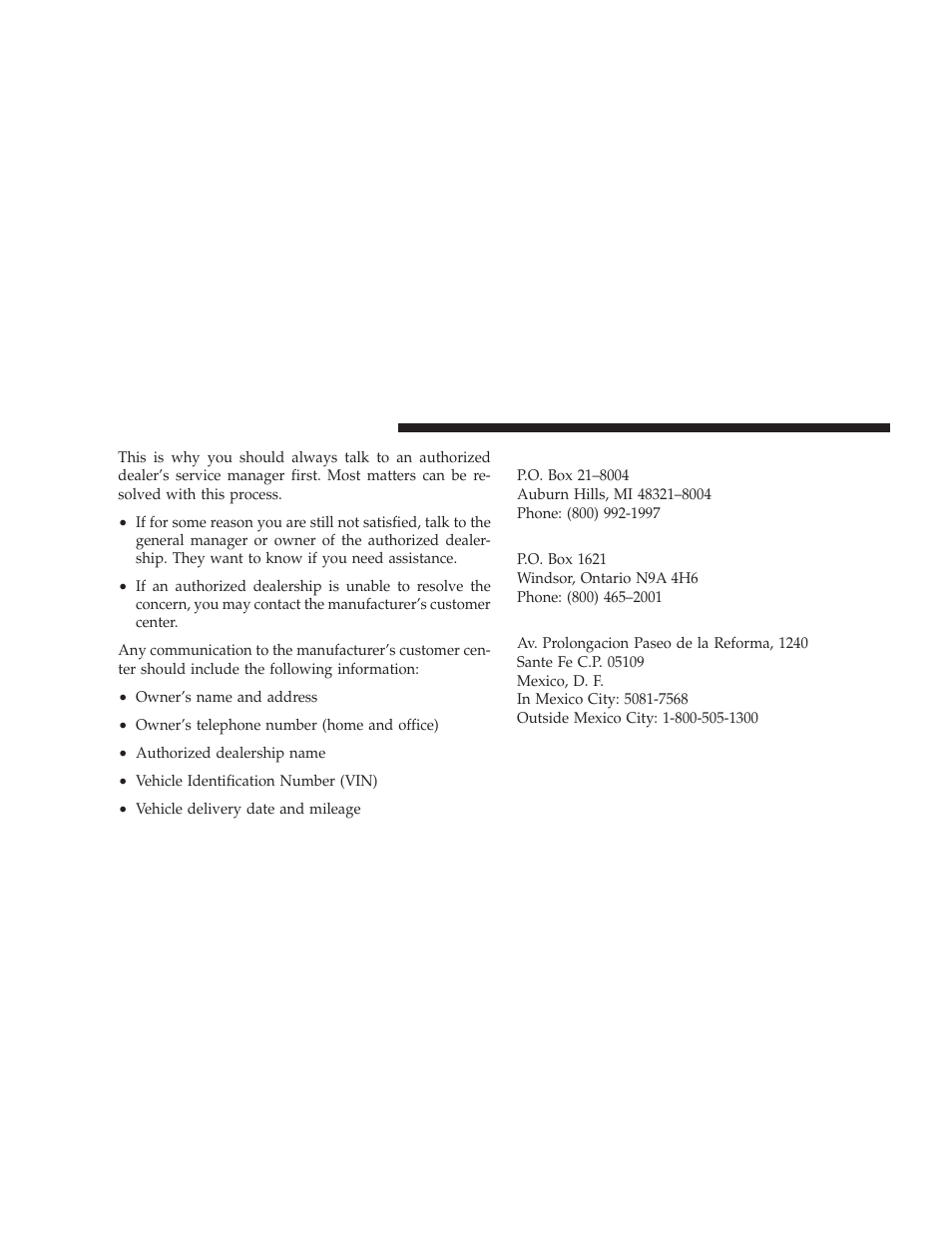 This is why you should always talk to an authorized dealer's service manager first. Most matters can be resolved with this process.

• If for some reason you are still not satisfied, talk to the general manager or owner of the authorized dealership. They want to know if you need assistance.

• If an authorized dealership is unable to resolve the concern, you may contact the manufacturer's customer center.

Any communication to the manufacturer's customer center should include the following information:

• Owner's name and address

• Owner's telephone number (home and office)

• Authorized dealership name

• Vehicle Identification Number (VIN)

• Vehicle delivery date and mileage

P.O. Box 21–8004
Auburn Hills, MI 48321–8004
Phone: (800) 992-1997

P.O. Box 1621
Windsor, Ontario N9A 4H6
Phone: (800) 465–2001

Av. Prolongacion Paseo de la Reforma, 1240
Sante Fe C.P. 05109
Mexico, D. F.
In Mexico City: 5081-7568
Outside Mexico City: 1-800-505-1300